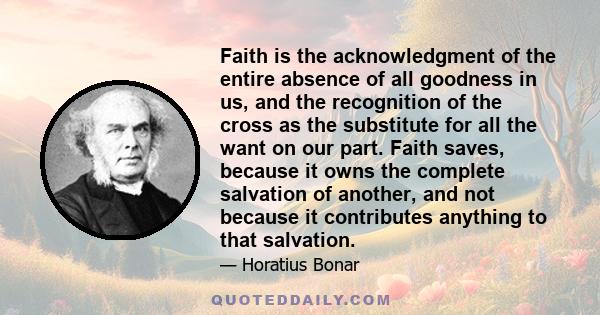 Faith is the acknowledgment of the entire absence of all goodness in us, and the recognition of the cross as the substitute for all the want on our part. Faith saves, because it owns the complete salvation of another, and not because it contributes anything to that salvation.

— Horatius Bonar

QUOTEDDAILY.COM